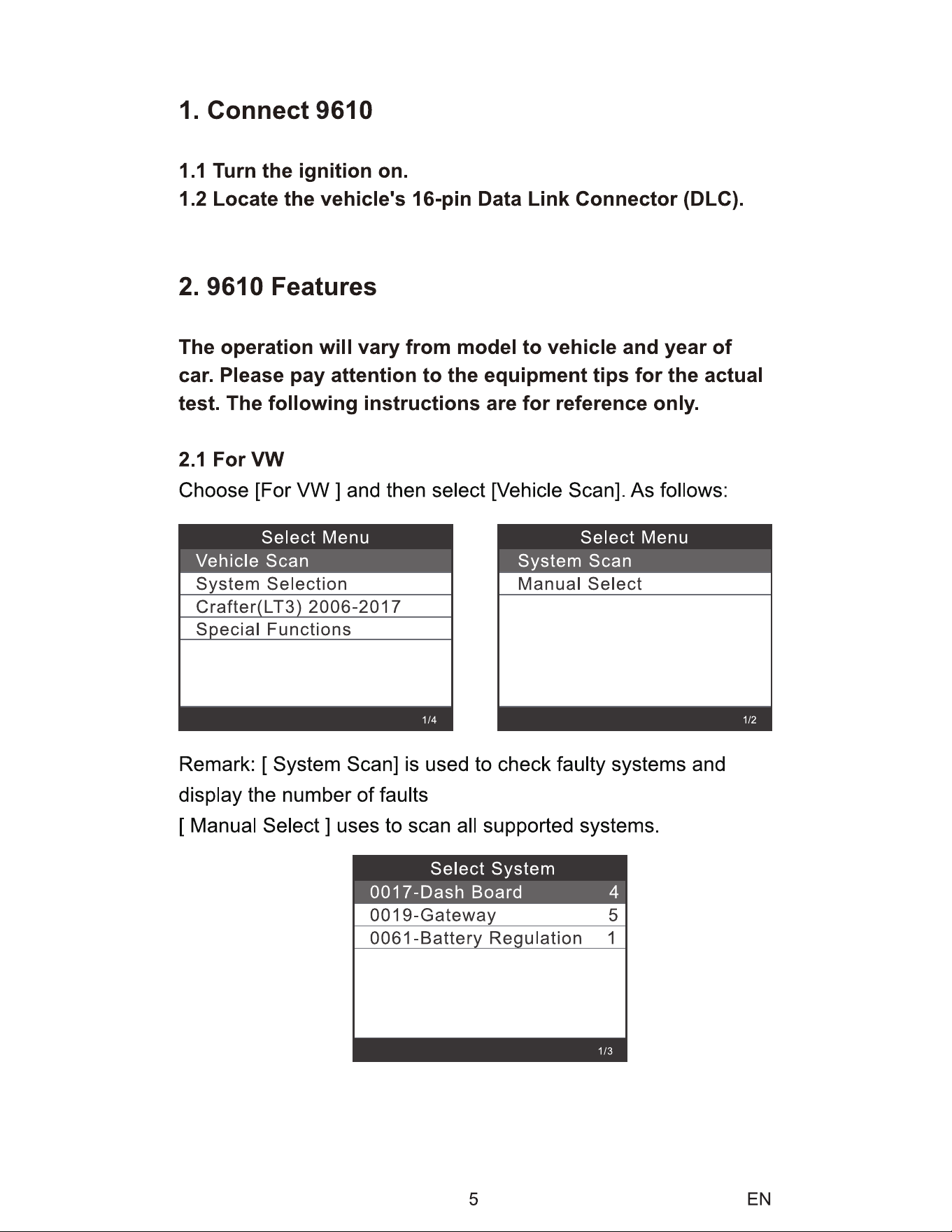 1. Connect 9610

1.1 Turn the ignition on.
1.2 Locate the vehicle's 16-pin Data Link Connector (DLC).

2. 9610 Features

The operation will vary from model to vehicle and year of car. Please pay attention to the equipment tips for the actual test. The following instructions are for reference only.

2.1 For VW
Choose [For VW ] and then select [Vehicle Scan]. As follows:

Select Menu
Vehicle Scan
System Selection
Crafter(LT3) 2006-2017
Special Functions
1/4

Select Menu
System Scan
Manual Select
1/2

Remark: [ System Scan] is used to check faulty systems and display the number of faults
[ Manual Select ] uses to scan all supported systems.

Select System
0017-Dash Board 4
0019-Gateway 5
0061-Battery Regulation 1
1/3

5

EN